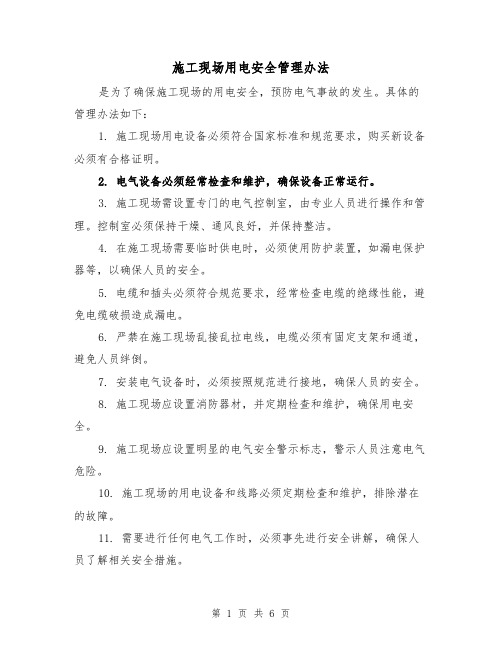 施工现场用电安全管理办法

是为了确保施工现场的用电安全，预防电气事故的发生。具体的管理办法如下：

1. 施工现场用电设备必须符合国家标准和规范要求，购买新设备必须有合格证明。

2. 电气设备必须经常检查和维护，确保设备正常运行。

3. 施工现场需设置专门的电气控制室，由专业人员进行操作和管理。控制室必须保持干燥、通风良好，并保持整洁。

4. 在施工现场需要临时供电时，必须使用防护装置，如漏电保护器等，以确保人员的安全。

5. 电缆和插头必须符合规范要求，经常检查电缆的绝缘性能，避免电缆破损造成漏电。

6. 严禁在施工现场乱接乱拉电线，电缆必须有固定支架和通道，避免人员绊倒。

7. 安装电气设备时，必须按照规范进行接地，确保人员的安全。

8. 施工现场应设置消防器材，并定期检查和维护，确保用电安全。

9. 施工现场应设置明显的电气安全警示标志，警示人员注意电气危险。

10. 施工现场的用电设备和线路必须定期检查和维护，排除潜在的故障。

11. 需要进行任何电气工作时，必须事先进行安全讲解，确保人员了解相关安全措施。

第 1 页 共 6 页